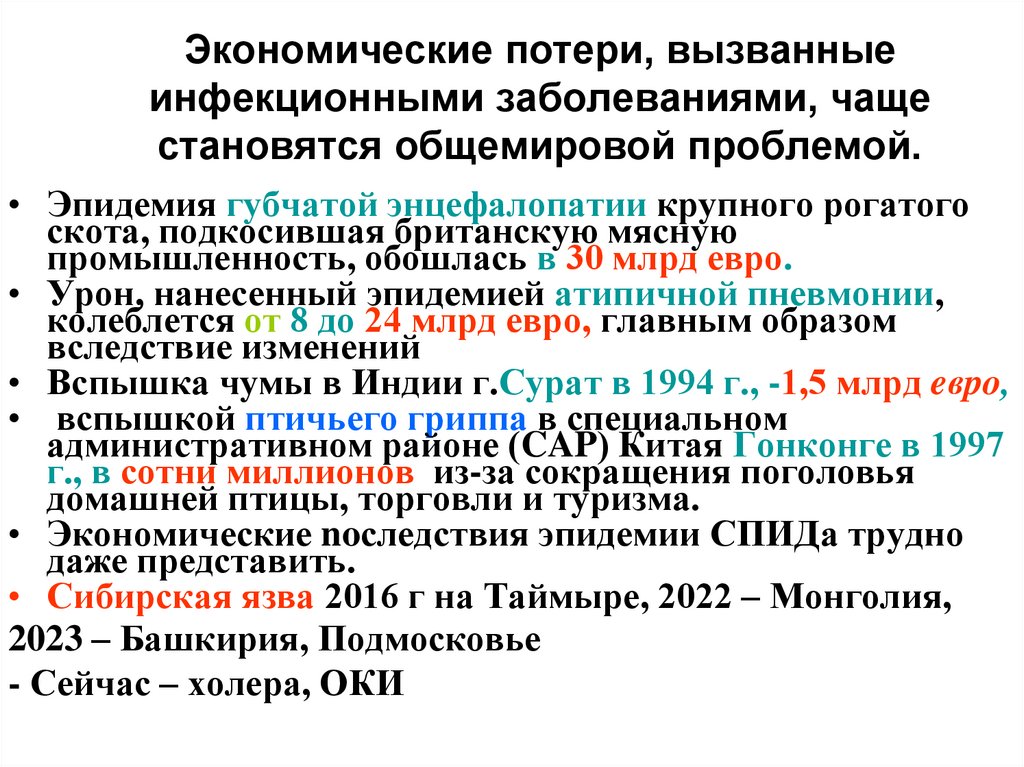 Экономические потери, вызванные инфекционными заболеваниями, чаще становятся общемировой проблемой.

• Эпидемия губчатой энцефалопатии крупного рогатого скота, подкосившая британскую мясную промышленность, обошлась в 30 млрд евро.
• Урон, нанесенный эпидемией атипичной пневмонии, колеблется от 8 до 24 млрд евро, главным образом вследствие изменений
• Вспышка чумы в Индии г.Сурат в 1994 г., -1,5 млрд евро,
• вспышкой птичьего гриппа в специальном административном районе (САР) Китая Гонконге в 1997 г., в сотни миллионов из-за сокращения поголовья домашней птицы, торговли и туризма.
• Экономические последствия эпидемии СПИДа трудно даже представить.
• Сибирская язва 2016 г на Таймыре, 2022 – Монголия,

2023 – Башкирия, Подмосковье

- Сейчас – холера, ОКИ